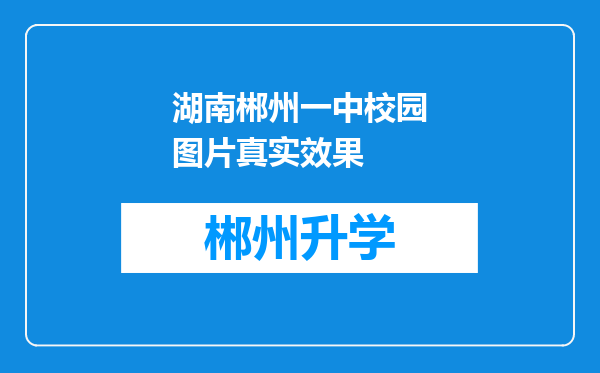 湖南郴州一中校园图片真实效果

郴州升学